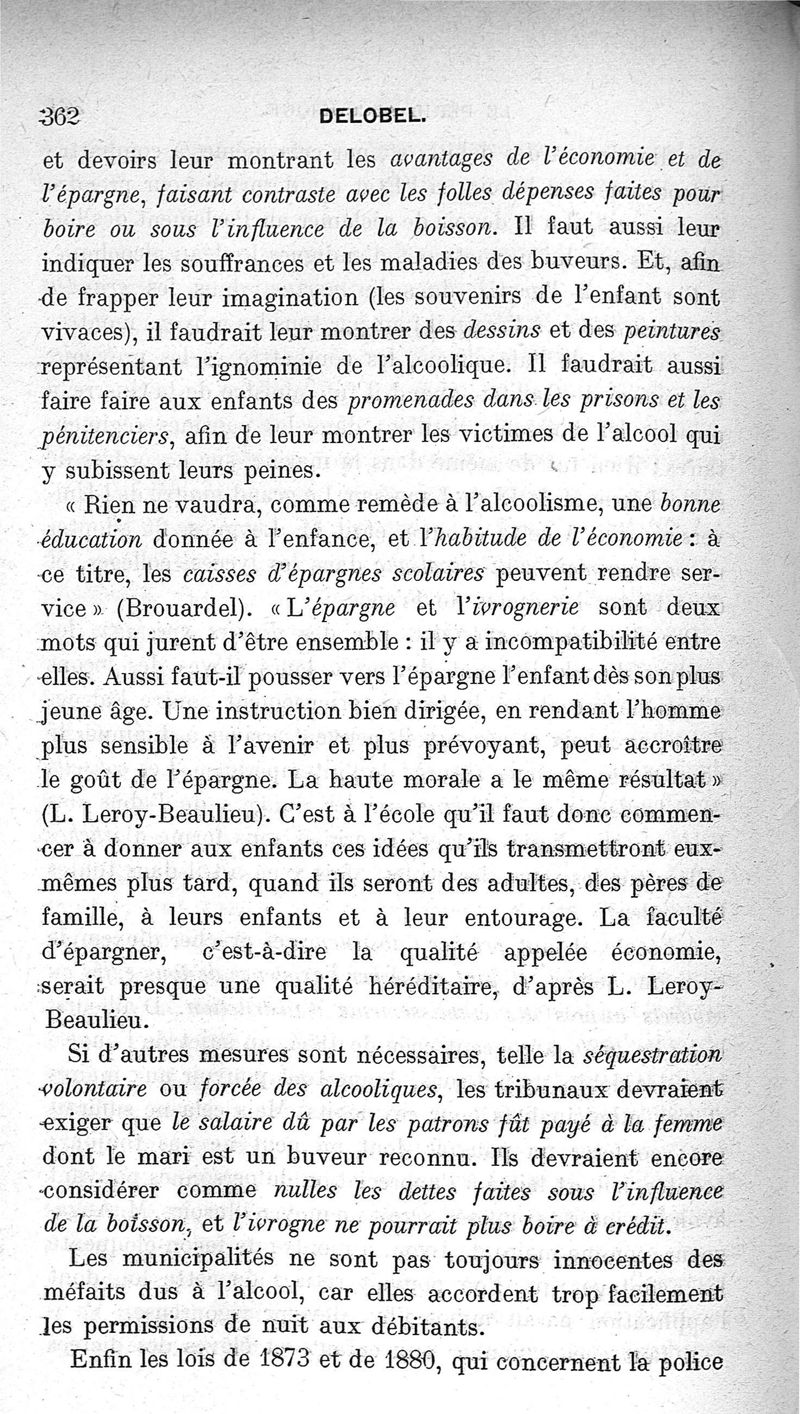 362 DELOBEL.

et devoirs leur montrant les avantages de l'économie et de l'épargne, faisant contraste avec les folles dépenses faites pour boire ou sous l'influence de la boisson. Il faut aussi leur indiquer les souffrances et les maladies des buveurs. Et, afin de frapper leur imagination (les souvenirs de l'enfant sont vivaces), il faudrait leur montrer des dessins et des peintures représentant l'ignominie de l'alcoolique. Il faudrait aussi faire faire aux enfants des promenades dans les prisons et les pénitenciers, afin de leur montrer les victimes de l'alcool qui y subissent leurs peines.

« Rien ne vaudra, comme remède à l'alcoolisme, une bonne éducation donnée à l'enfance, et l'habitude de l'économie : à ce titre, les caisses d'épargnes scolaires peuvent rendre service » (Brouardel). « L'épargne et l'ivrognerie sont deux mots qui jurent d'être ensemble : il y a incompatibilité entre elles. Aussi faut-il pousser vers l'épargne l'enfant dès son plus jeune âge. Une instruction bien dirigée, en rendant l'homme plus sensible à l'avenir et plus prévoyant, peut accroître le goût de l'épargne. La haute morale a le même résultat » (L. Leroy-Beaulieu). C'est à l'école qu'il faut donc commencer à donner aux enfants ces idées qu'ils transmettront eux-mêmes plus tard, quand ils seront des adultes, des pères de famille, à leurs enfants et à leur entourage. La faculté d'épargner, c'est-à-dire la qualité appelée économie, serait presque une qualité héréditaire, d'après L. Leroy-Beaulieu.

Si d'autres mesures sont nécessaires, telle la séquestration volontaire ou forcée des alcooliques, les tribunaux devraient exiger que le salaire dû par les patrons fût payé à la femme dont le mari est un buveur reconnu. Ils devraient encore considérer comme nulles les dettes faites sous l'influence de la boisson, et l'ivrogne ne pourrait plus boire à crédit.

Les municipalités ne sont pas toujours innocentes des méfaits dus à l'alcool, car elles accordent trop facilement les permissions de nuit aux débitants.

Enfin les lois de 1873 et de 1880, qui concernent la police